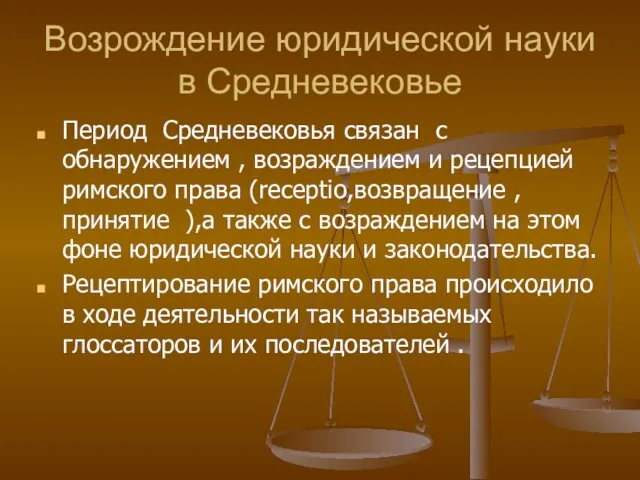 Возрождение юридической науки в Средневековье

Период Средневековья связан с обнаружением , возраждением и рецепцией римского права (receptio,возвращение , принятие ),а также с возраждением на этом фоне юридической науки и законодательства.

Рецептирование римского права происходило в ходе деятельности так называемых глоссаторов и их последователей .